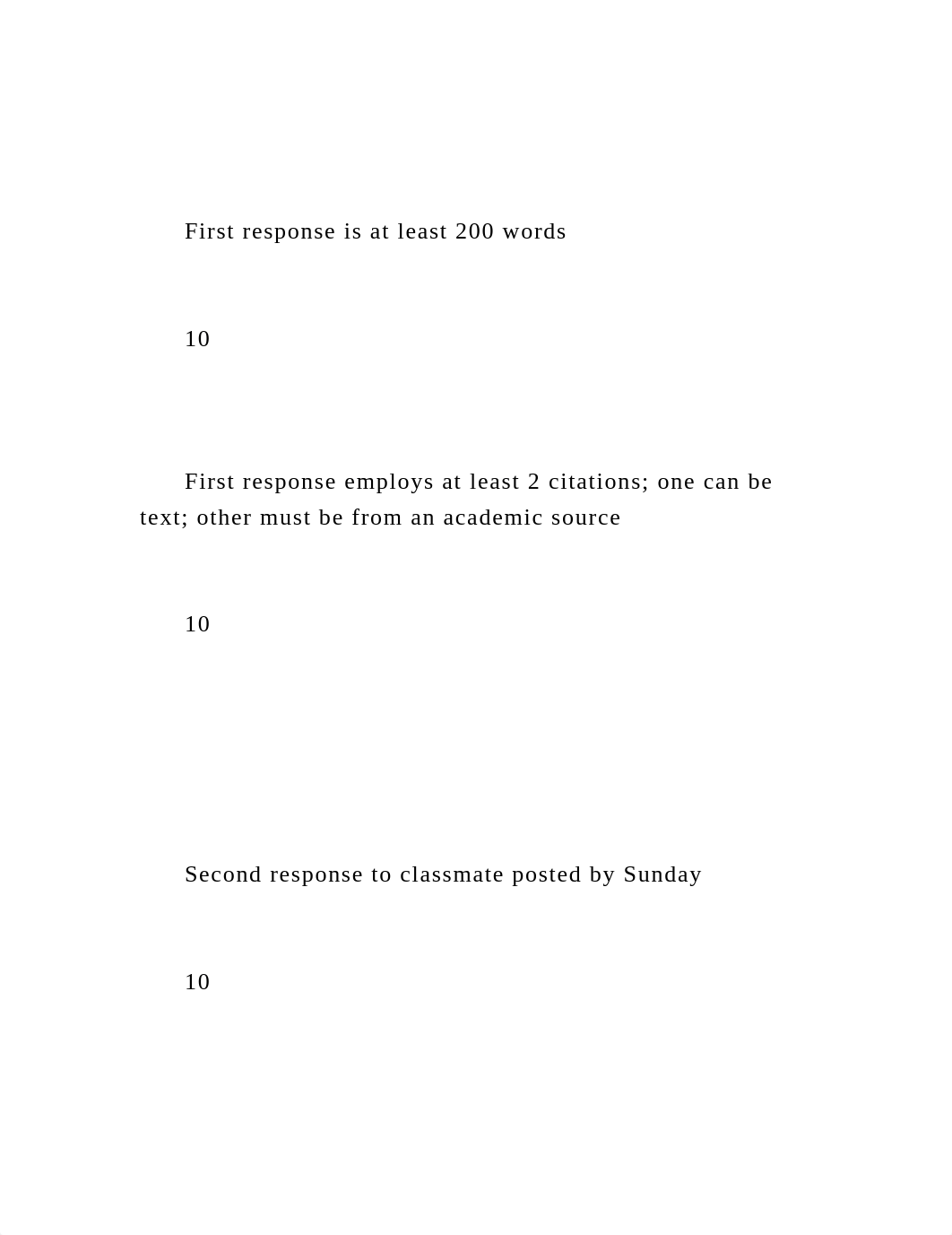 First response is at least 200 words

10

First response employs at least 2 citations; one can be text; other must be from an academic source

10

Second response to classmate posted by Sunday

10